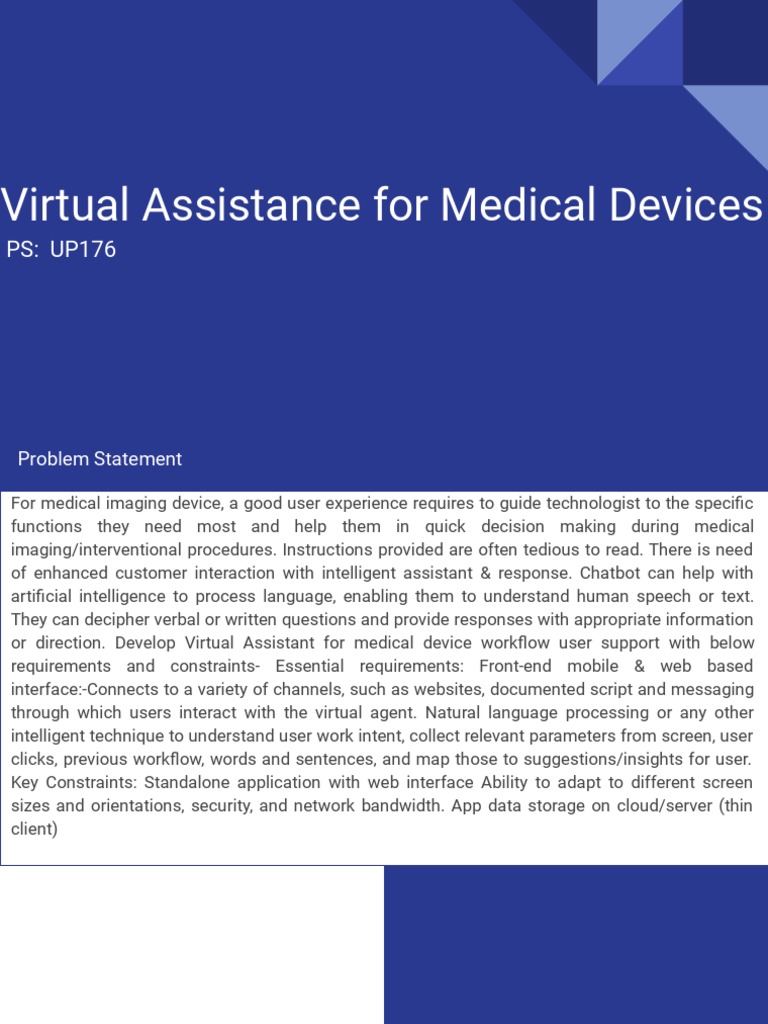 Virtual Assistance for Medical Devices

PS: UP176

Problem Statement

For medical imaging device, a good user experience requires to guide technologist to the specific functions they need most and help them in quick decision making during medical imaging/interventional procedures. Instructions provided are often tedious to read. There is need of enhanced customer interaction with intelligent assistant & response. Chatbot can help with artificial intelligence to process language, enabling them to understand human speech or text. They can decipher verbal or written questions and provide responses with appropriate information or direction. Develop Virtual Assistant for medical device workflow user support with below requirements and constraints- Essential requirements: Front-end mobile & web based interface:-Connects to a variety of channels, such as websites, documented script and messaging through which users interact with the virtual agent. Natural language processing or any other intelligent technique to understand user work intent, collect relevant parameters from screen, user clicks, previous workflow, words and sentences, and map those to suggestions/insights for user. Key Constraints: Standalone application with web interface Ability to adapt to different screen sizes and orientations, security, and network bandwidth. App data storage on cloud/server (thin client)